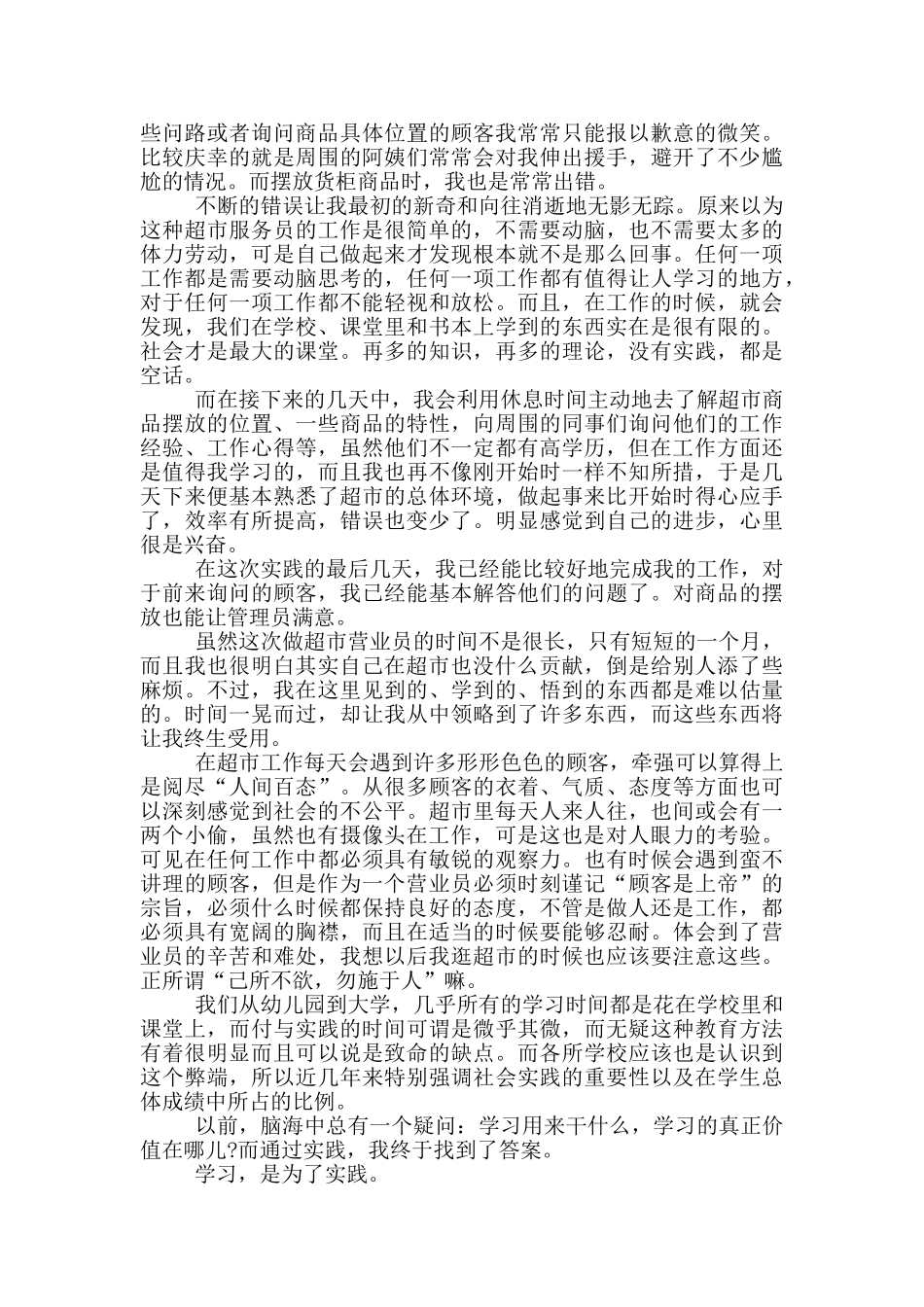 些问路或者询问商品具体位置的顾客我常常只能报以歉意的微笑。比较庆幸的就是周围的阿姨们常常会对我伸出援手，避开了不少尴尬的情况。而摆放货柜商品时，我也是常常出错。

不断的错误让我最初的新奇和向往消逝地无影无踪。原来以为这种超市服务员的工作是很简单的，不需要动脑，也不需要太多的体力劳动，可是自己做起来才发现根本就不是那么回事。任何一项工作都是需要动脑思考的，任何一项工作都有值得让人学习的地方，对于任何一项工作都不能轻视和放松。而且，在工作的时候，就会发现，我们在学校、课堂里和书本上学到的东西实在是很有限的。社会才是最大的课堂。再多的知识，再多的理论，没有实践，都是空话。

而在接下来的几天中，我会利用休息时间主动地去了解超市商品摆放的位置、一些商品的特性，向周围的同事们询问他们的工作经验、工作心得等，虽然他们不一定都有高学历，但在工作方面还是值得我学习的，而且我也再不像刚开始时一样不知所措，于是几天下来便基本熟悉了超市的总体环境，做起事来比开始时得心应手了，效率有所提高，错误也变少了。明显感觉到自己的进步，心里很是兴奋。

在这次实践的最后几天，我已经能比较好地完成我的工作，对于前来询问的顾客，我已经能基本解答他们的问题了。对商品的摆放也能让管理员满意。

虽然这次做超市营业员的时间不是很长，只有短短的一个月，而且我也很明白其实自己在超市也没什么贡献，倒是给别人添了些麻烦。不过，我在这里见到的、学到的、悟到的东西都是难以估量的。时间一晃而过，却让我从中领略到了许多东西，而这些东西将让我终生受用。

在超市工作每天会遇到许多形形色色的顾客，牵强可以算得上是阅尽“人间百态”。从很多顾客的衣着、气质、态度等方面也可以深刻感觉到社会的不公平。超市里每天人来人往，也间或会有一两个小偷，虽然也有摄像头在工作，可是这也是对人眼力的考验。可见在任何工作中都必须具有敏锐的观察力。也有时候会遇到蛮不讲理的顾客，但是作为一个营业员必须时刻谨记“顾客是上帝”的宗旨，必须什么时候都保持良好的态度，不管是做人还是工作，都必须具有宽阔的胸襟，而且在适当的时候要能够忍耐。体会到了营业员的辛苦和难处，我想以后我逛超市的时候也应该要注意这些。正所谓“己所不欲，勿施于人”嘛。

我们从幼儿园到大学，几乎所有的学习时间都是花在学校里和课堂上，而付与实践的时间可谓是微乎其微，而无疑这种教育方法有着很明显而且可以说是致命的缺点。而各所学校应该也是认识到这个弊端，所以近几年来特别强调社会实践的重要性以及在学生总体成绩中所占的比例。

以前，脑海中总有一个疑问：学习用来干什么，学习的真正价值在哪儿?而通过实践，我终于找到了答案。

学习，是为了实践。